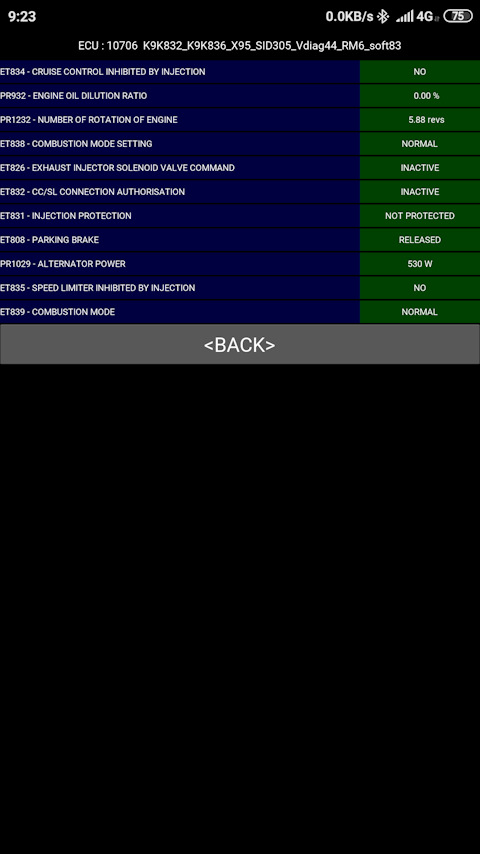 9:23 0.0KB/s 4G 75

ECU : 10706 K9K832_K9K836_X95_SID305_Vdiag44_RM6_soft83

| | |
|---|---|
| ET834 - CRUISE CONTROL INHIBITED BY INJECTION | NO |
| PR932 - ENGINE OIL DILUTION RATIO | 0.00 % |
| PR1232 - NUMBER OF ROTATION OF ENGINE | 5.88 revs |
| ET838 - COMBUSTION MODE SETTING | NORMAL |
| ET826 - EXHAUST INJECTOR SOLENOID VALVE COMMAND | INACTIVE |
| ET832 - CC/SL CONNECTION AUTHORISATION | INACTIVE |
| ET831 - INJECTION PROTECTION | NOT PROTECTED |
| ET808 - PARKING BRAKE | RELEASED |
| PR1029 - ALTERNATOR POWER | 530 W |
| ET835 - SPEED LIMITER INHIBITED BY INJECTION | NO |
| ET839 - COMBUSTION MODE | NORMAL |

<BACK>